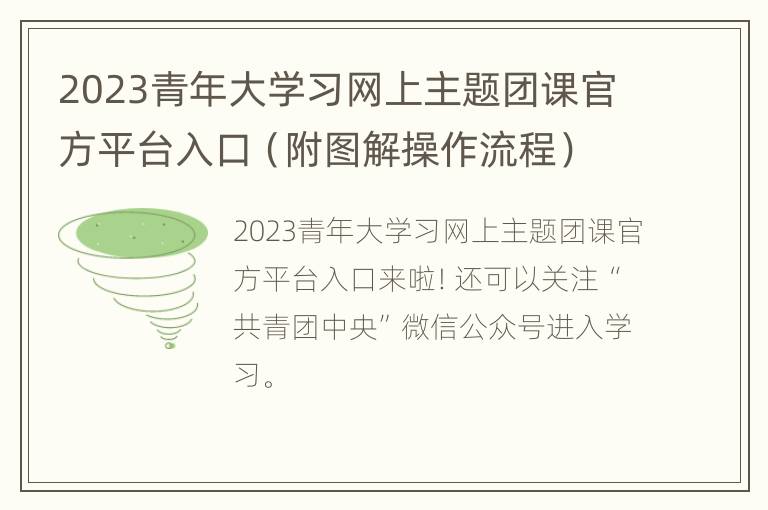 2023青年大学习网上主题团课官方平台入口（附图解操作流程）

2023青年大学习网上主题团课官方平台入口来啦! 还可以关注“共青团中央”微信公众号进入学习。